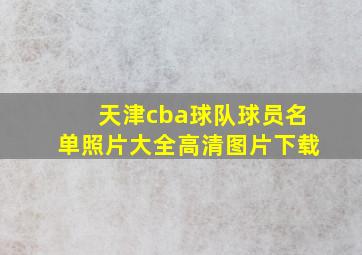 天津cba球队球员名单照片大全高清图片下载